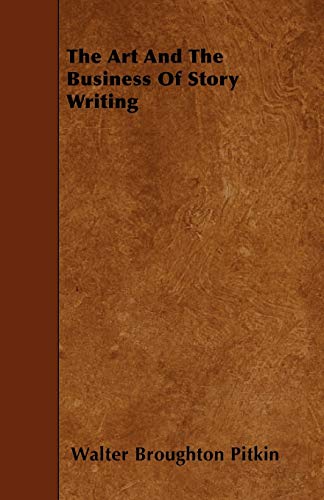 The Art And The Business Of Story Writing

Walter Broughton Pitkin